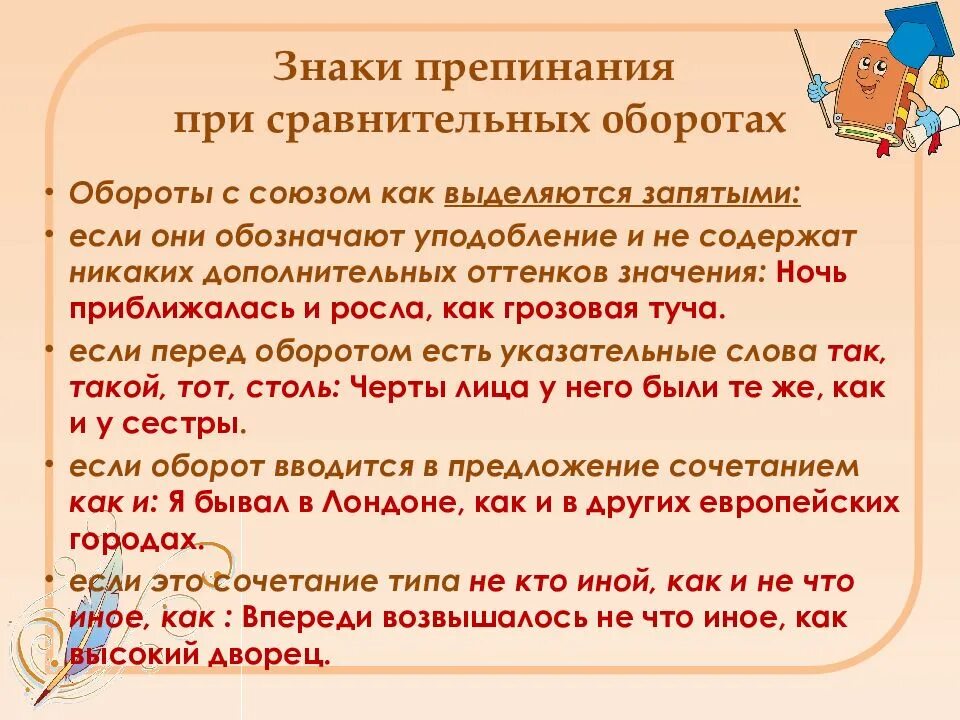 Знаки препинания при сравнительных оборотах

• Обороты с союзом как выделяются запятыми:

• если они обозначают уподобление и не содержат никаких дополнительных оттенков значения: Ночь приближалась и росла, как грозовая туча.

• если перед оборотом есть указательные слова так, такой, тот, столь: Черты лица у него были те же, как и у сестры.

• если оборот вводится в предложение сочетанием как и: Я бывал в Лондоне, как и в других европейских городах.

• если это сочетание типа не кто иной, как и не что иное, как : Впереди возвышалось не что иное, как высокий дворец.